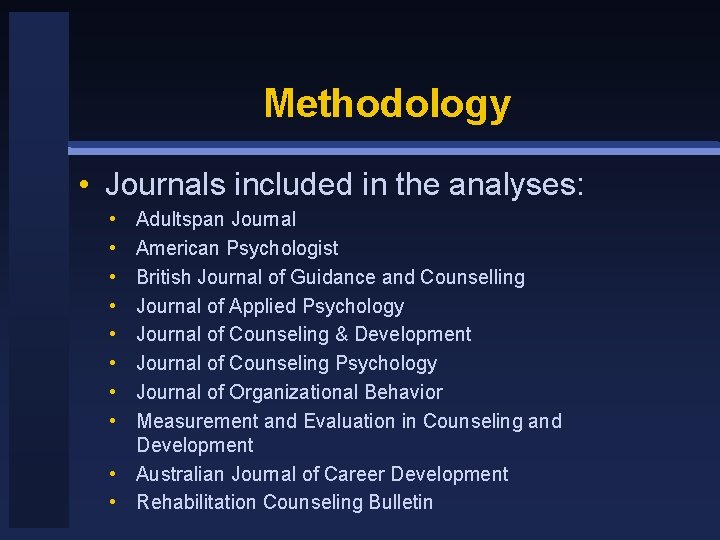 Methodology

• Journals included in the analyses:
• Adultspan Journal
• American Psychologist
• British Journal of Guidance and Counselling
• Journal of Applied Psychology
• Journal of Counseling & Development
• Journal of Counseling Psychology
• Journal of Organizational Behavior
• Measurement and Evaluation in Counseling and Development
• Australian Journal of Career Development
• Rehabilitation Counseling Bulletin